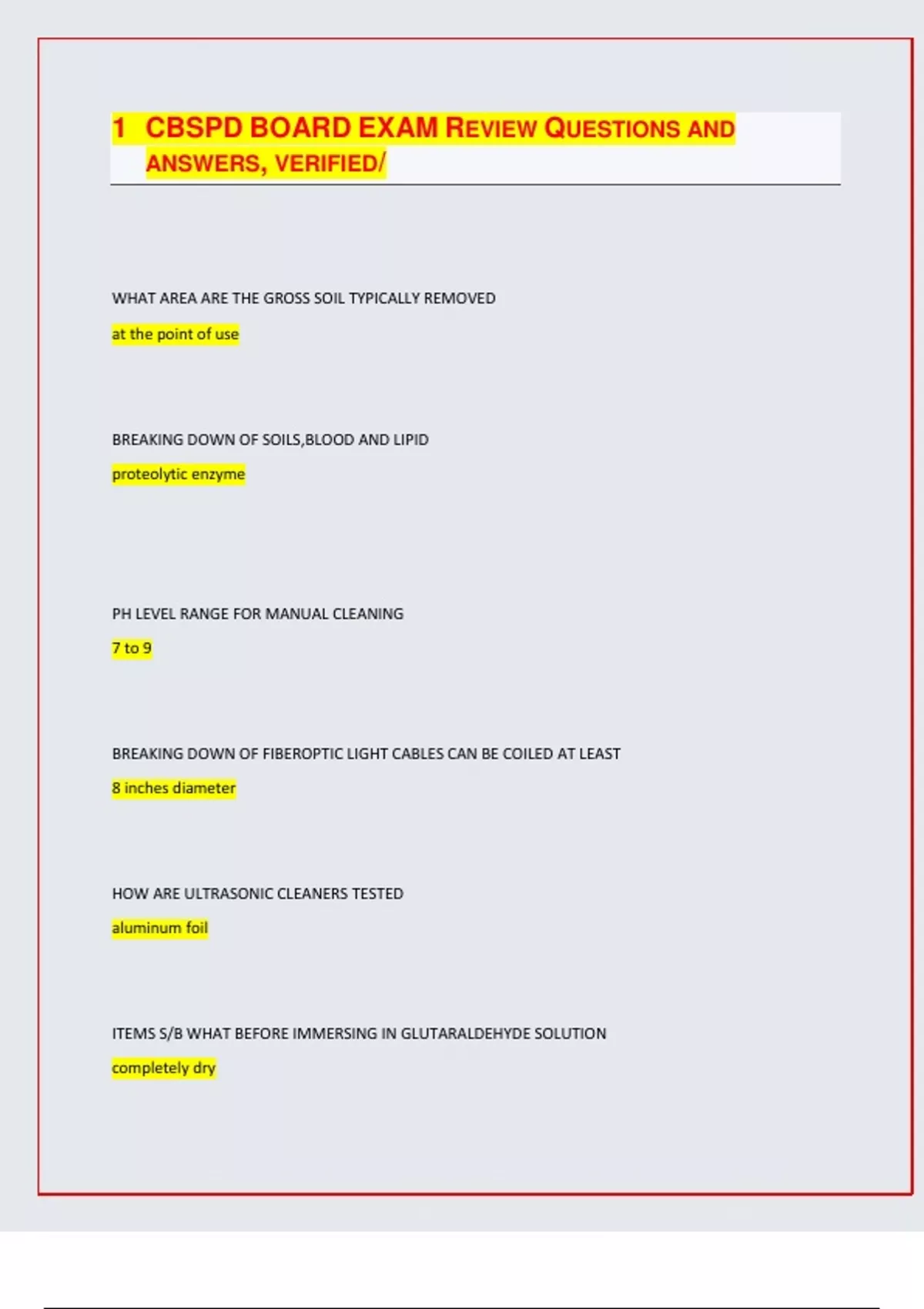 1 CBSPD BOARD EXAM REVIEW QUESTIONS AND ANSWERS, VERIFIED/

WHAT AREA ARE THE GROSS SOIL TYPICALLY REMOVED

at the point of use

BREAKING DOWN OF SOILS,BLOOD AND LIPID

proteolytic enzyme

PH LEVEL RANGE FOR MANUAL CLEANING

7 to 9

BREAKING DOWN OF FIBEROPTIC LIGHT CABLES CAN BE COILED AT LEAST

8 inches diameter

HOW ARE ULTRASONIC CLEANERS TESTED

aluminum foil

ITEMS S/B WHAT BEFORE IMMERSING IN GLUTARALDEHYDE SOLUTION

completely dry